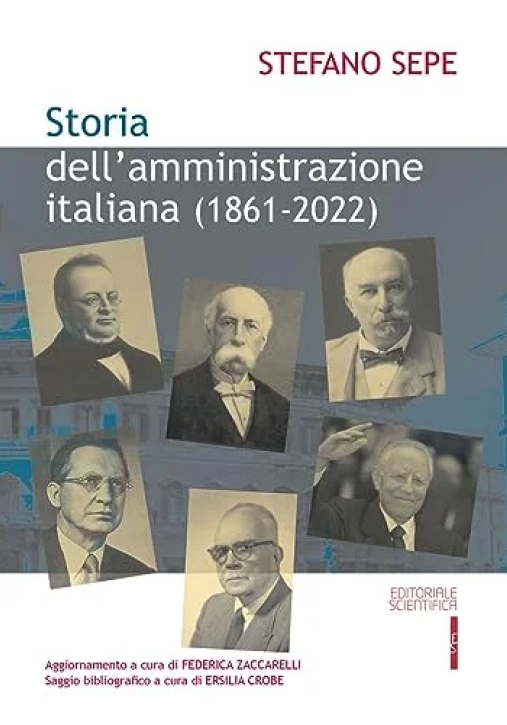 STEFANO SEPE

Storia dell'amministrazione italiana (1861-2022)

EDITORIALE SCIENTIFICA

ES

Aggiornamento a cura di FEDERICA ZACCARELLI
Saggio bibliografico a cura di ERSILIA CROBE